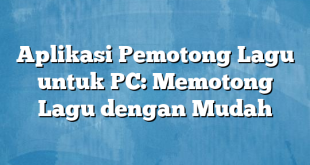 Aplikasi Pemotong Lagu untuk PC: Memotong Lagu dengan Mudah